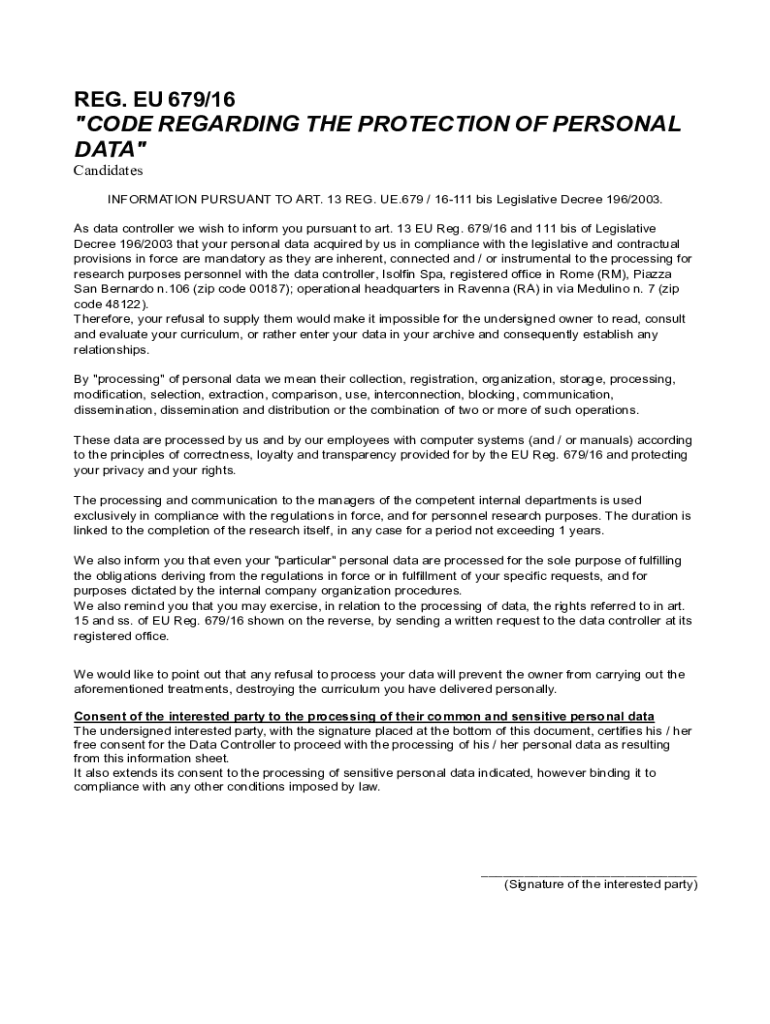 REG. EU 679/16
"CODE REGARDING THE PROTECTION OF PERSONAL DATA"
Candidates

INFORMATION PURSUANT TO ART. 13 REG. UE.679 / 16-111 bis Legislative Decree 196/2003.

As data controller we wish to inform you pursuant to art. 13 EU Reg. 679/16 and 111 bis of Legislative Decree 196/2003 that your personal data acquired by us in compliance with the legislative and contractual provisions in force are mandatory as they are inherent, connected and / or instrumental to the processing for research purposes personnel with the data controller, Isolfin Spa, registered office in Rome (RM), Piazza San Bernardo n.106 (zip code 00187); operational headquarters in Ravenna (RA) in via Medulino n. 7 (zip code 48122).
Therefore, your refusal to supply them would make it impossible for the undersigned owner to read, consult and evaluate your curriculum, or rather enter your data in your archive and consequently establish any relationships.

By "processing" of personal data we mean their collection, registration, organization, storage, processing, modification, selection, extraction, comparison, use, interconnection, blocking, communication, dissemination, dissemination and distribution or the combination of two or more of such operations.

These data are processed by us and by our employees with computer systems (and / or manuals) according to the principles of correctness, loyalty and transparency provided for by the EU Reg. 679/16 and protecting your privacy and your rights.

The processing and communication to the managers of the competent internal departments is used exclusively in compliance with the regulations in force, and for personnel research purposes. The duration is linked to the completion of the research itself, in any case for a period not exceeding 1 years.

We also inform you that even your "particular" personal data are processed for the sole purpose of fulfilling the obligations deriving from the regulations in force or in fulfillment of your specific requests, and for purposes dictated by the internal company organization procedures.
We also remind you that you may exercise, in relation to the processing of data, the rights referred to in art. 15 and ss. of EU Reg. 679/16 shown on the reverse, by sending a written request to the data controller at its registered office.

We would like to point out that any refusal to process your data will prevent the owner from carrying out the aforementioned treatments, destroying the curriculum you have delivered personally.

Consent of the interested party to the processing of their common and sensitive personal data
The undersigned interested party, with the signature placed at the bottom of this document, certifies his / her free consent for the Data Controller to proceed with the processing of his / her personal data as resulting from this information sheet.
It also extends its consent to the processing of sensitive personal data indicated, however binding it to compliance with any other conditions imposed by law.

(Signature of the interested party)